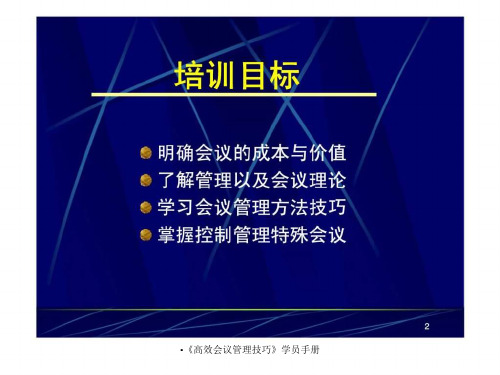 培训目标

明确会议的成本与价值
了解管理以及会议理论
学习会议管理方法技巧
掌握控制管理特殊会议

2

•《高效会议管理技巧》学员手册